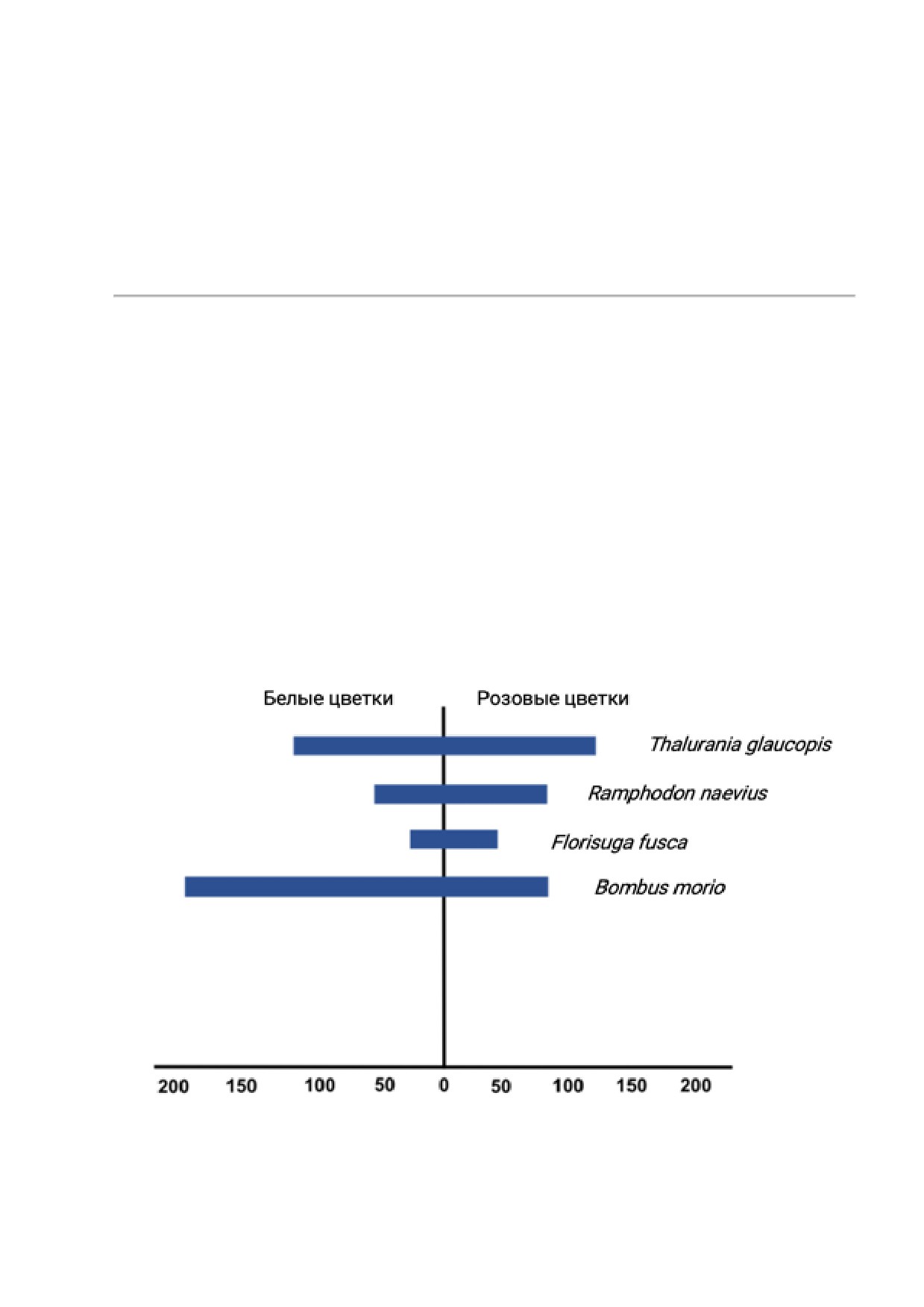 Белые цветки

Розовые цветки

Thalurania glaucopis

Ramphodon naevius

Florisuga fusca

Bombus morio

200 150 100 50 0 50 100 150 200